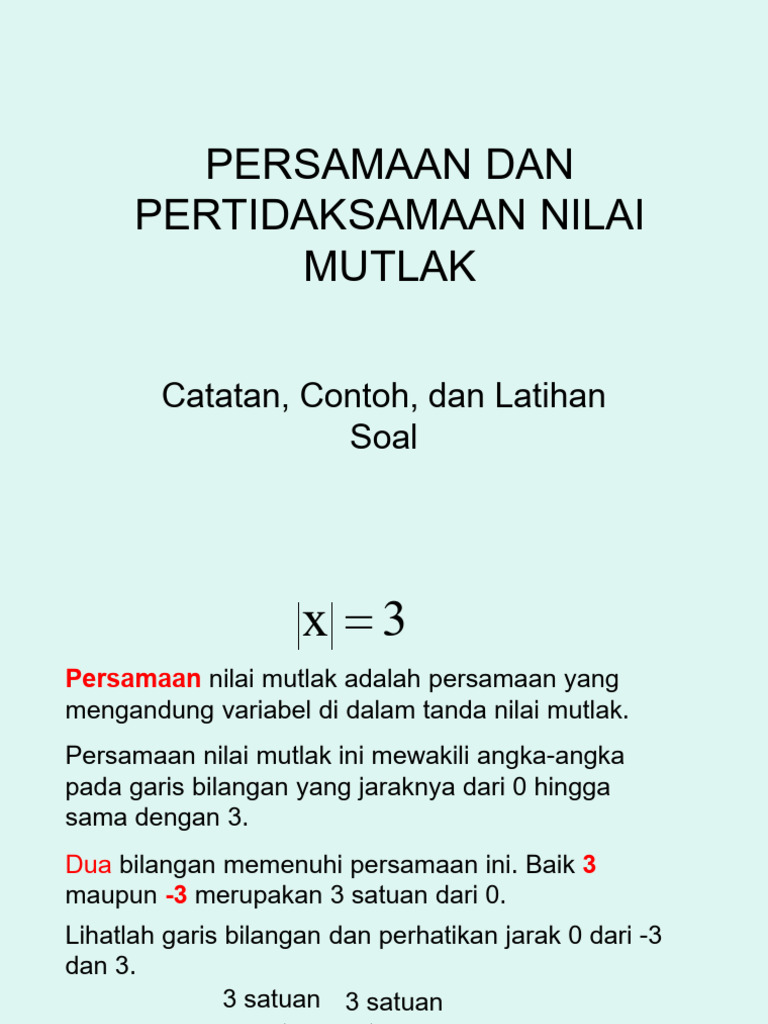 PERSAMAAN DAN PERTIDAKSAMAAN NILAI MUTLAK

Catatan, Contoh, dan Latihan Soal

$|x| = 3$

Persamaan nilai mutlak adalah persamaan yang mengandung variabel di dalam tanda nilai mutlak.

Persamaan nilai mutlak ini mewakili angka-angka pada garis bilangan yang jaraknya dari 0 hingga sama dengan 3.

Dua bilangan memenuhi persamaan ini. Baik 3 maupun -3 merupakan 3 satuan dari 0.

Lihatlah garis bilangan dan perhatikan jarak 0 dari -3 dan 3.

3 satuan 3 satuan